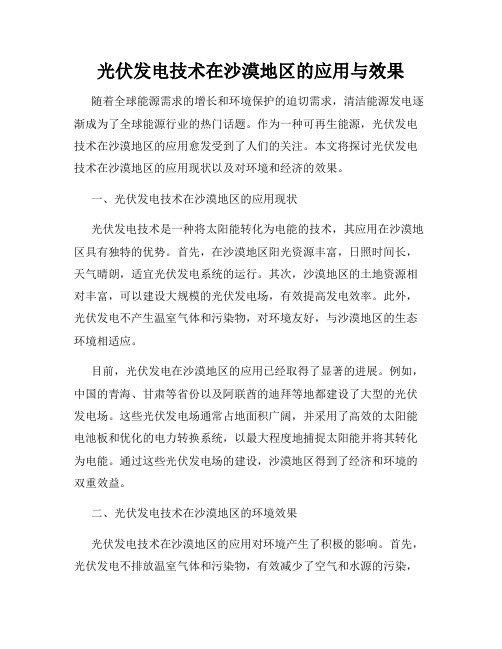 光伏发电技术在沙漠地区的应用与效果

随着全球能源需求的增长和环境保护的迫切需求，清洁能源发电逐渐成为了全球能源行业的热门话题。作为一种可再生能源，光伏发电技术在沙漠地区的应用愈发受到了人们的关注。本文将探讨光伏发电技术在沙漠地区的应用现状以及对环境和经济的效果。

一、光伏发电技术在沙漠地区的应用现状

光伏发电技术是一种将太阳能转化为电能的技术，其应用在沙漠地区具有独特的优势。首先，在沙漠地区阳光资源丰富，日照时间长，天气晴朗，适宜光伏发电系统的运行。其次，沙漠地区的土地资源相对丰富，可以建设大规模的光伏发电场，有效提高发电效率。此外，光伏发电不产生温室气体和污染物，对环境友好，与沙漠地区的生态环境相适应。

目前，光伏发电在沙漠地区的应用已经取得了显著的进展。例如，中国的青海、甘肃等省份以及阿联酋的迪拜等地都建设了大型的光伏发电场。这些光伏发电场通常占地面积广阔，并采用了高效的太阳能电池板和优化的电力转换系统，以最大程度地捕捉太阳能并将其转化为电能。通过这些光伏发电场的建设，沙漠地区得到了经济和环境的双重效益。

二、光伏发电技术在沙漠地区的环境效果

光伏发电技术在沙漠地区的应用对环境产生了积极的影响。首先，光伏发电不排放温室气体和污染物，有效减少了空气和水源的污染，